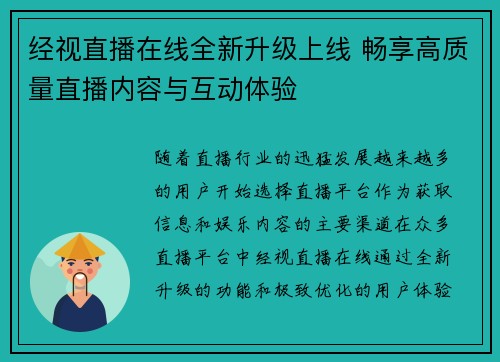 经视直播在线全新升级上线 畅享高质量直播内容与互动体验

随着直播行业的迅猛发展越来越多的用户开始选择直播平台作为获取信息和娱乐内容的主要渠道在众多直播平台中经视直播在线通过全新升级的功能和极致优化的用户体验